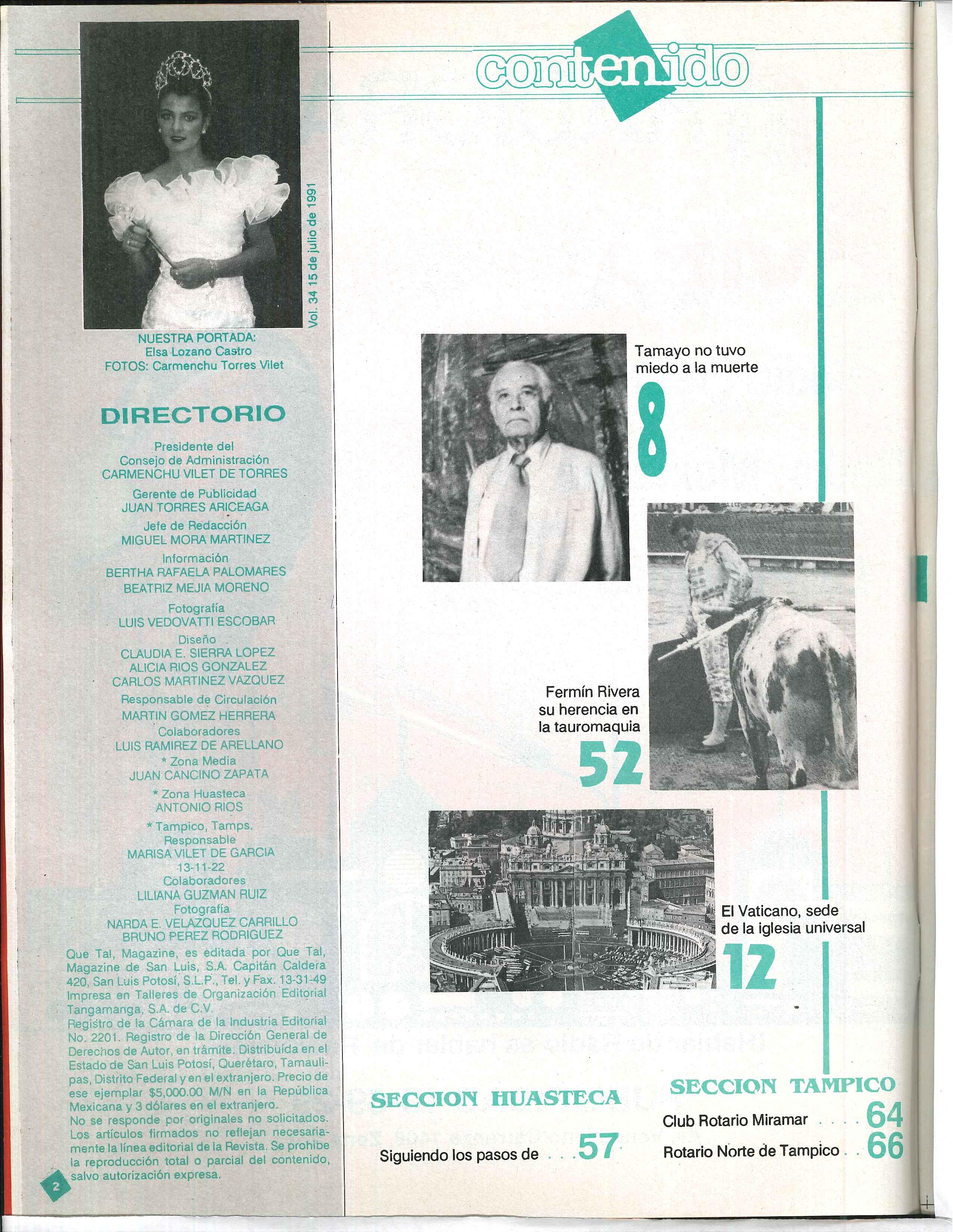 Vol. 34 15 de julio de 1991

NUESTRA PORTADA:
Elsa Lozano Castro
FOTOS: Carmenchu Torres Vilet

DIRECTORIO

Presidente del
Consejo de Administración
CARMENCHU VILET DE TORRES
Gerente de Publicidad
JUAN TORRES ARICEAGA
Jefe de Redacción
MIGUEL MORA MARTINEZ
Información
BERTHA RAFAELA PALOMARES
BEATRIZ MEJIA MORENO
Fotografía
LUIS VEDOVATTI ESCOBAR
Diseño
CLAUDIA E. SIERRA LOPEZ
ALICIA RIOS GONZALEZ
CARLOS MARTINEZ VAZQUEZ
Responsable de Circulación
MARTIN GOMEZ HERRERA
Colaboradores
LUIS RAMIREZ DE ARELLANO
* Zona Media
JUAN CANCINO ZAPATA
* Zona Huasteca
ANTONIO RIOS
* Tampico, Tamps.
Responsable
MARISA VILET DE GARCIA
13-11-22
Colaboradores
LILIANA GUZMAN RUIZ
Fotografía
NARDA E. VELAZQUEZ CARRILLO
BRUNO PEREZ RODRIGUEZ

Que Tal, Magazine, es editada por Que Tal, Magazine de San Luis, S.A. Capitán Caldera 420, San Luis Potosí, S.L.P., Tel. y Fax. 13-31-49 Impresa en Talleres de Organización Editorial Tangamanga, S.A. de C.V.
Registro de la Cámara de la Industria Editorial No. 2201. Registro de la Dirección General de Derechos de Autor, en trámite. Distribuída en el Estado de San Luis Potosí, Querétaro, Tamaulipas, Distrito Federal y en el extranjero. Precio de ese ejemplar $5,000.00 M/N en la República Mexicana y 3 dólares en el extranjero.
No se responde por originales no solicitados. Los artículos firmados no reflejan necesariamente la línea editorial de la Revista. Se prohibe la reproducción total o parcial del contenido, salvo autorización expresa.

2

contenido

Tamayo no tuvo miedo a la muerte
8

Fermín Rivera su herencia en la tauromaquia
52

El Vaticano, sede de la iglesia universal
12

SECCION HUASTECA
Siguiendo los pasos de . . . 57

SECCION TAMPICO
Club Rotario Miramar . . . . 64
Rotario Norte de Tampico . . 66